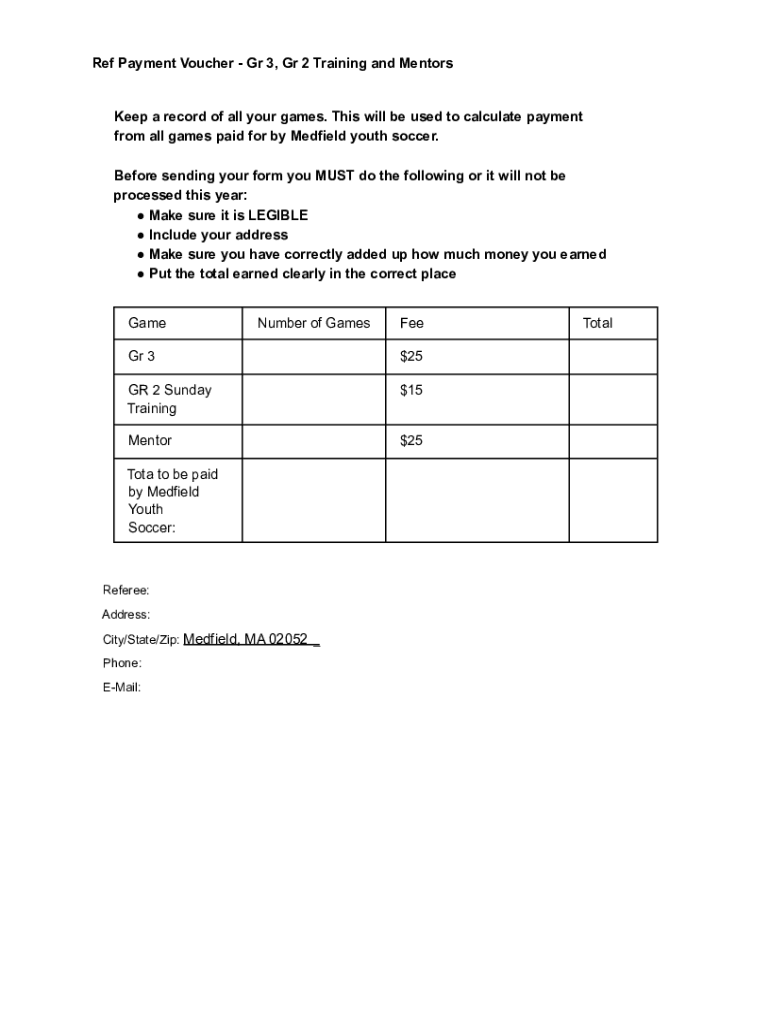 Ref Payment Voucher - Gr 3, Gr 2 Training and Mentors

Keep a record of all your games. This will be used to calculate payment from all games paid for by Medfield youth soccer.

Before sending your form you MUST do the following or it will not be processed this year:
● Make sure it is LEGIBLE
● Include your address
● Make sure you have correctly added up how much money you earned
● Put the total earned clearly in the correct place

| Game | Number of Games | Fee | Total |
|---|---|---|---|
| Gr 3 | | \$25 | |
| GR 2 Sunday Training | | \$15 | |
| Mentor | | \$25 | |
| Tota to be paid by Medfield Youth Soccer: | | | |

Referee:
Address:
City/State/Zip: Medfield, MA 02052 _
Phone:
E-Mail: